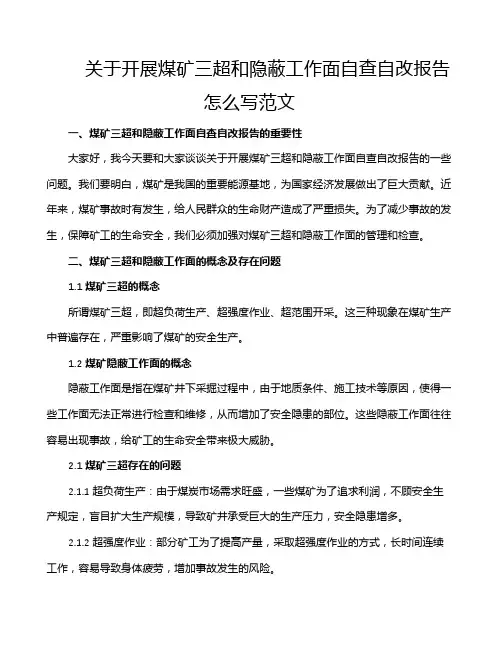 关于开展煤矿三超和隐蔽工作面自查自改报告怎么写范文

一、煤矿三超和隐蔽工作面自查自改报告的重要性

大家好，我今天要和大家谈谈关于开展煤矿三超和隐蔽工作面自查自改报告的一些问题。我们要明白，煤矿是我国的重要能源基地，为国家经济发展做出了巨大贡献。近年来，煤矿事故时有发生，给人民群众的生命财产造成了严重损失。为了减少事故的发生，保障矿工的生命安全，我们必须加强对煤矿三超和隐蔽工作面的管理和检查。

二、煤矿三超和隐蔽工作面的概念及存在问题

1.1 煤矿三超的概念

所谓煤矿三超，即超负荷生产、超强度作业、超范围开采。这三种现象在煤矿生产中普遍存在，严重影响了煤矿的安全生产。

1.2 煤矿隐蔽工作面的概念

隐蔽工作面是指在煤矿井下采掘过程中，由于地质条件、施工技术等原因，使得一些工作面无法正常进行检查和维修，从而增加了安全隐患的部位。这些隐蔽工作面往往容易出现事故，给矿工的生命安全带来极大威胁。

2.1 煤矿三超存在的问题

2.1.1 超负荷生产：由于煤炭市场需求旺盛，一些煤矿为了追求利润，不顾安全生产规定，盲目扩大生产规模，导致矿井承受巨大的生产压力，安全隐患增多。

2.1.2 超强度作业：部分矿工为了提高产量，采取超强度作业的方式，长时间连续工作，容易导致身体疲劳，增加事故发生的风险。